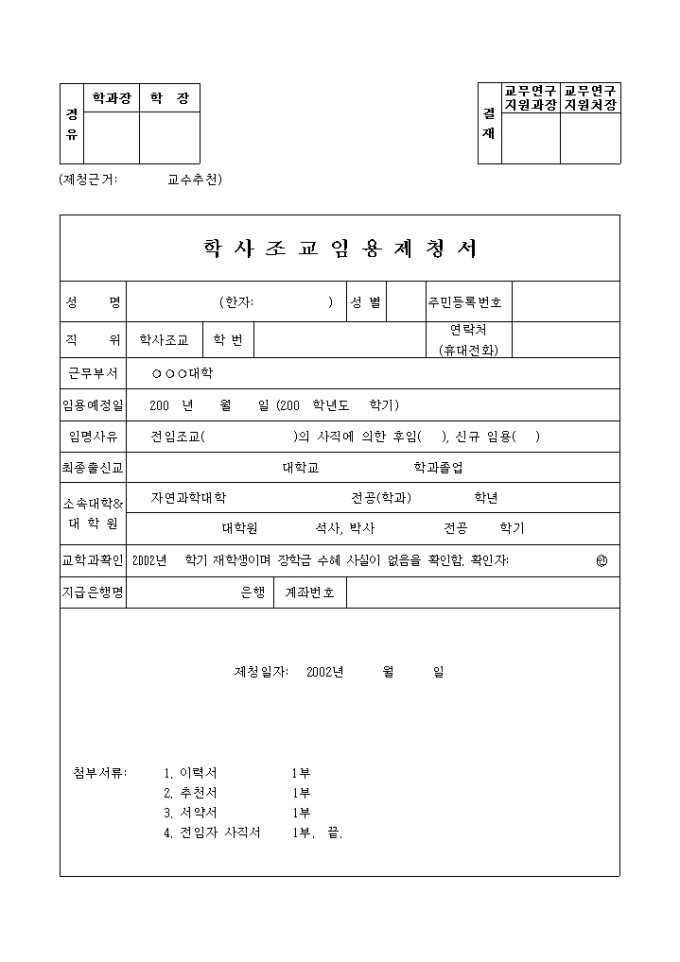 | 경유 | 학과장 | 학 장 |
|---|---|---|
| | | |

| 결재 | 교무연구 지원과장 | 교무연구 지원처장 |
|---|---|---|
| | | |

(제청근거: 교수추천)

학 사 조 교 임 용 제 청 서

| 성 명 | (한자: ) | 성 별 | | 주민등록번호 | |
|---|---|---|---|---|---|
| 직 위 | 학사조교 | 학 번 | | 연락처 (휴대전화) | |
| 근무부서 | ○○○대학 | | | | |
| 임용예정일 | 200 년 월 일 (200 학년도 학기) | | | | |
| 임명사유 | 전임조교( )의 사직에 의한 후임( ), 신규 임용( ) | | | | |
| 최종출신교 | 대학교 학과졸업 | | | | |
| 소속대학& 대 학 원 | 자연과학대학 전공(학과) 학년 | | | | |
| | 대학원 석사, 박사 전공 학기 | | | | |
| 교학과확인 | 2002년 학기 재학생이며 장학금 수혜 사실이 없음을 확인함. 확인자: ㊞ | | | | |
| 지급은행명 | 은행 | 계좌번호 | | | |

제청일자: 2002년 월 일

첨부서류: 1. 이력서 1부
2. 추천서 1부
3. 서약서 1부
4. 전임자 사직서 1부. 끝.